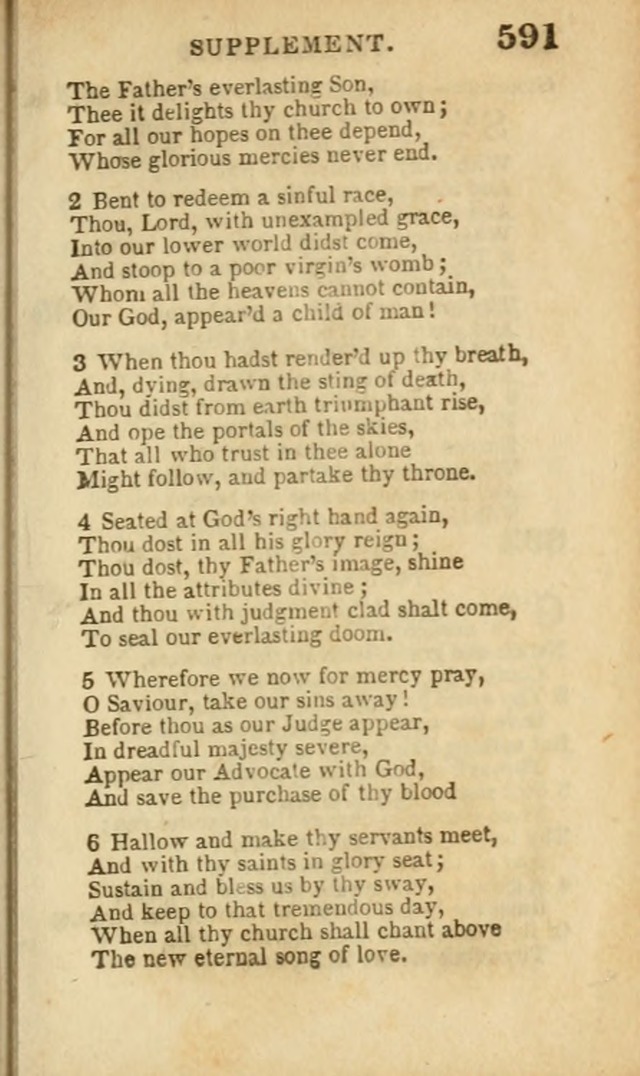 SUPPLEMENT. 591

The Father's everlasting Son,
Thee it delights thy church to own;
For all our hopes on thee depend,
Whose glorious mercies never end.

2 Bent to redeem a sinful race,
Thou, Lord, with unexampled grace,
Into our lower world didst come,
And stoop to a poor virgin's womb;
Whom all the heavens cannot contain,
Our God, appear'd a child of man!

3 When thou hadst render'd up thy breath,
And, dying, drawn the sting of death,
Thou didst from earth triumphant rise,
And ope the portals of the skies,
That all who trust in thee alone
Might follow, and partake thy throne.

4 Seated at God's right hand again,
Thou dost in all his glory reign;
Thou dost, thy Father's image, shine
In all the attributes divine;
And thou with judgment clad shalt come,
To seal our everlasting doom.

5 Wherefore we now for mercy pray,
O Saviour, take our sins away!
Before thou as our Judge appear,
In dreadful majesty severe,
Appear our Advocate with God,
And save the purchase of thy blood

6 Hallow and make thy servants meet,
And with thy saints in glory seat;
Sustain and bless us by thy sway,
And keep to that tremendous day,
When all thy church shall chant above
The new eternal song of love.